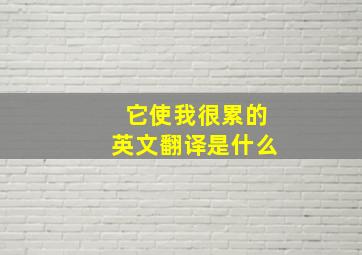 它使我很累的
英文翻译是什么